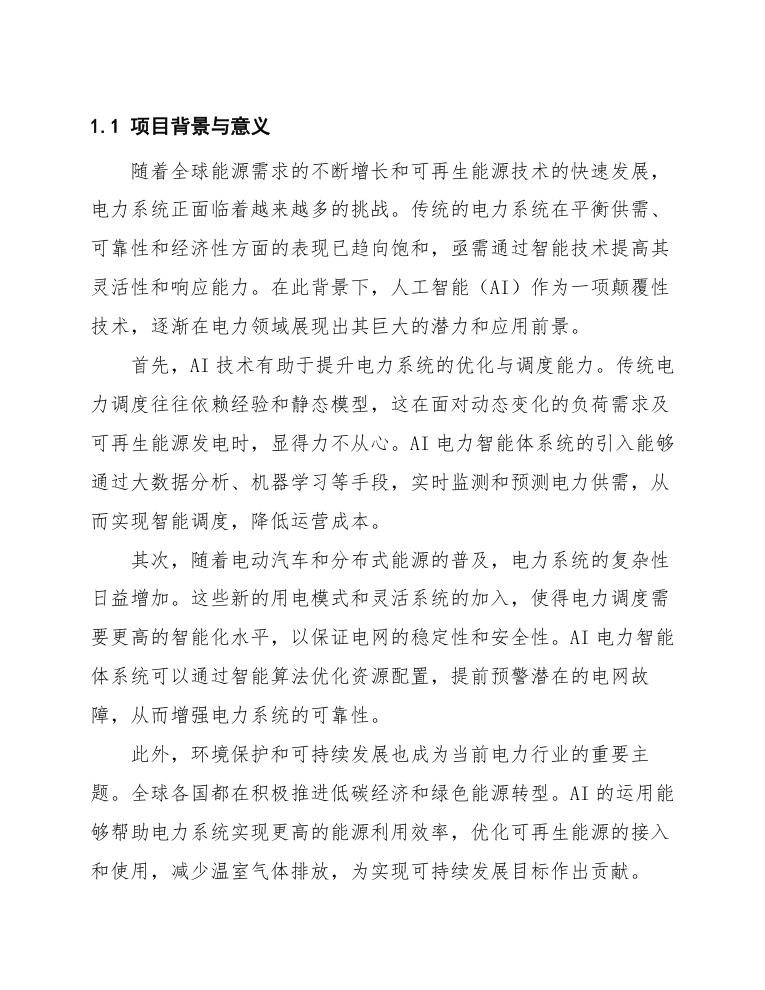 1.1 项目背景与意义

随着全球能源需求的不断增长和可再生能源技术的快速发展，电力系统正面临着越来越多的挑战。传统的电力系统在平衡供需、可靠性和经济性方面的表现已趋向饱和，亟需通过智能技术提高其灵活性和响应能力。在此背景下，人工智能（AI）作为一项颠覆性技术，逐渐在电力领域展现出其巨大的潜力和应用前景。

首先，AI 技术有助于提升电力系统的优化与调度能力。传统电力调度往往依赖经验和静态模型，这在面对动态变化的负荷需求及可再生能源发电时，显得力不从心。AI 电力智能体系统的引入能够通过大数据分析、机器学习等手段，实时监测和预测电力供需，从而实现智能调度，降低运营成本。

其次，随着电动汽车和分布式能源的普及，电力系统的复杂性日益增加。这些新的用电模式和灵活系统的加入，使得电力调度需要更高的智能化水平，以保证电网的稳定性和安全性。AI 电力智能体系统可以通过智能算法优化资源配置，提前预警潜在的电网故障，从而增强电力系统的可靠性。

此外，环境保护和可持续发展也成为当前电力行业的重要主题。全球各国都在积极推进低碳经济和绿色能源转型。AI 的运用能够帮助电力系统实现更高的能源利用效率，优化可再生能源的接入和使用，减少温室气体排放，为实现可持续发展目标作出贡献。